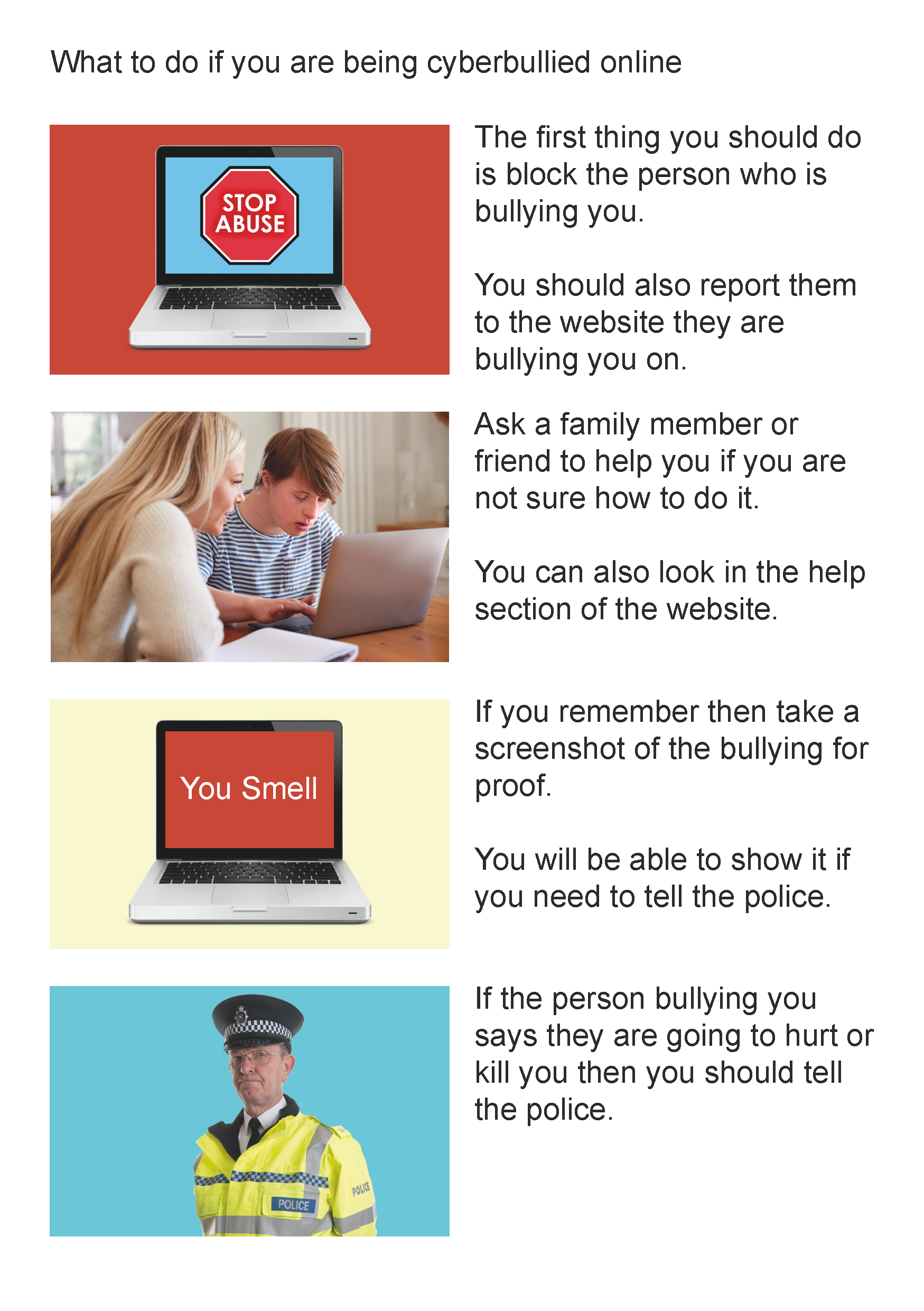 What to do if you are being cyberbullied online

STOP ABUSE

The first thing you should do is block the person who is bullying you.

You should also report them to the website they are bullying you on.

Ask a family member or friend to help you if you are not sure how to do it.

You can also look in the help section of the website.

You Smell

If you remember then take a screenshot of the bullying for proof.

You will be able to show it if you need to tell the police.

POLICE

POLICE

If the person bullying you says they are going to hurt or kill you then you should tell the police.